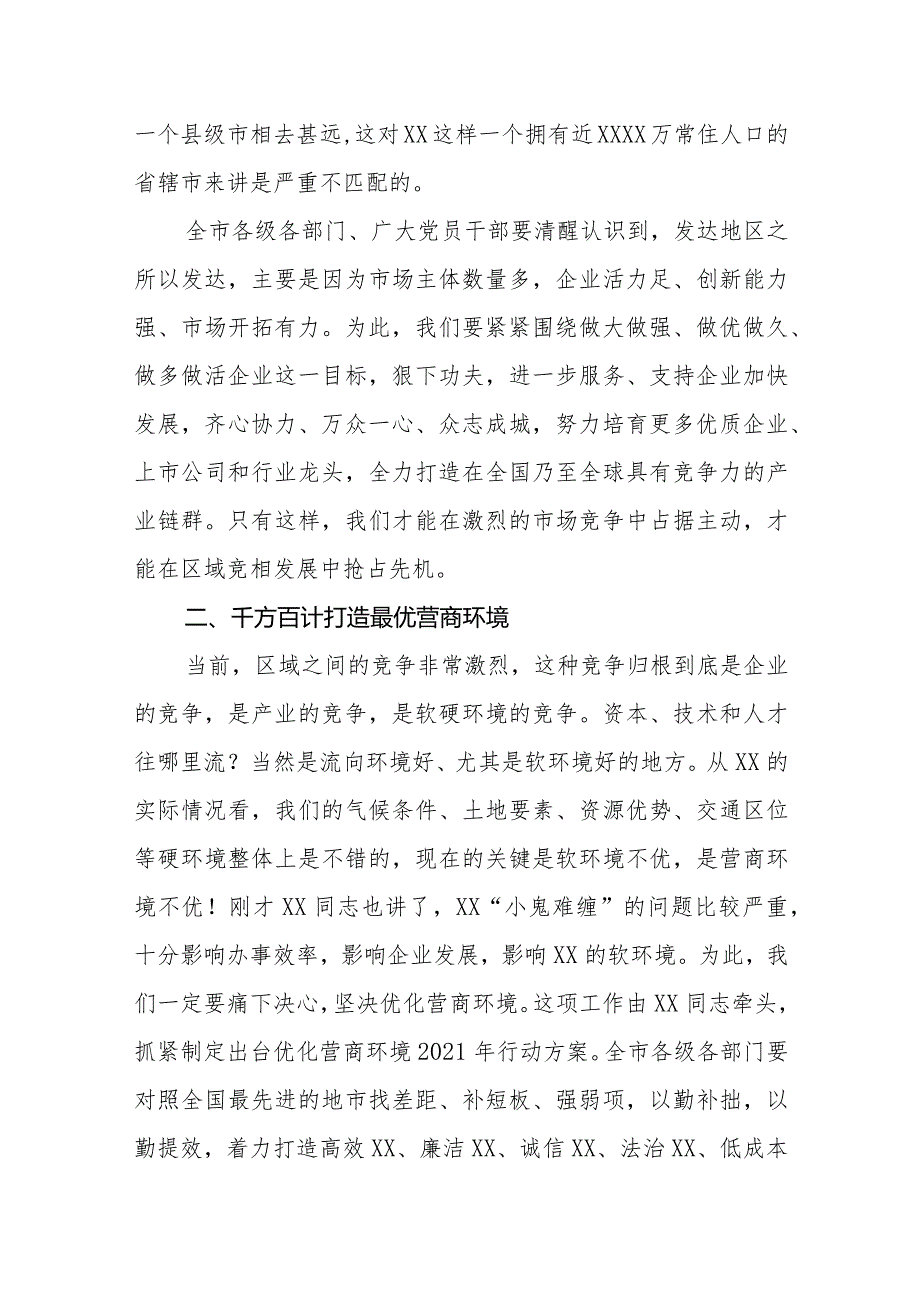 一个县级市相去甚远,这对XX这样一个拥有近XXXX万常住人口的省辖市来讲是严重不匹配的。

全市各级各部门、广大党员干部要清醒认识到，发达地区之所以发达，主要是因为市场主体数量多，企业活力足、创新能力强、市场开拓有力。为此，我们要紧紧围绕做大做强、做优做久、做多做活企业这一目标，狠下功夫，进一步服务、支持企业加快发展，齐心协力、万众一心、众志成城，努力培育更多优质企业、上市公司和行业龙头，全力打造在全国乃至全球具有竞争力的产业链群。只有这样，我们才能在激烈的市场竞争中占据主动，才能在区域竞相发展中抢占先机。

二、千方百计打造最优营商环境

当前，区域之间的竞争非常激烈，这种竞争归根到底是企业的竞争，是产业的竞争，是软硬环境的竞争。资本、技术和人才往哪里流？当然是流向环境好、尤其是软环境好的地方。从XX的实际情况看，我们的气候条件、土地要素、资源优势、交通区位等硬环境整体上是不错的，现在的关键是软环境不优，是营商环境不优！刚才XX同志也讲了，XX“小鬼难缠”的问题比较严重，十分影响办事效率，影响企业发展，影响XX的软环境。为此，我们一定要痛下决心，坚决优化营商环境。这项工作由XX同志牵头，抓紧制定出台优化营商环境2021年行动方案。全市各级各部门要对照全国最先进的地市找差距、补短板、强弱项，以勤补拙，以勤提效，着力打造高效XX、廉洁XX、诚信XX、法治XX、低成本